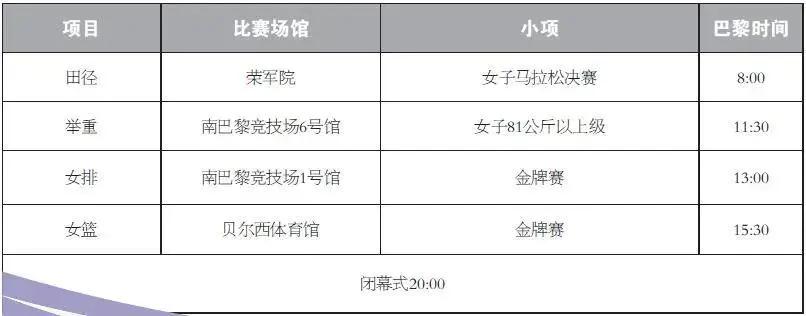 | 项目 | 比赛场馆 | 小项 | 巴黎时间 |
|---|---|---|---|
| 田径 | 荣军院 | 女子马拉松决赛 | 8:00 |
| 举重 | 南巴黎竞技场6号馆 | 女子81公斤以上级 | 11:30 |
| 女排 | 南巴黎竞技场1号馆 | 金牌赛 | 13:00 |
| 女篮 | 贝尔西体育馆 | 金牌赛 | 15:30 |
| 闭幕式20:00 | | | |